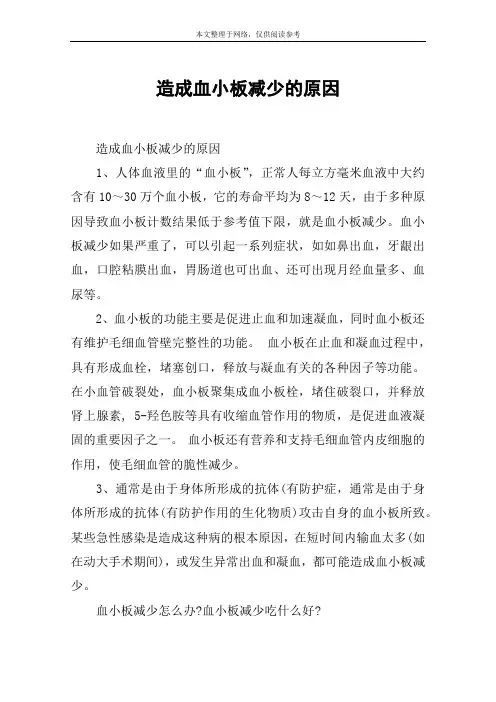 本文整理于网络，仅供阅读参考

造成血小板减少的原因

造成血小板减少的原因

1、人体血液里的“血小板”，正常人每立方毫米血液中大约含有10～30万个血小板，它的寿命平均为8～12天，由于多种原因导致血小板计数结果低于参考值下限，就是血小板减少。血小板减少如果严重了，可以引起一系列症状，如如鼻出血，牙龈出血，口腔粘膜出血，胃肠道也可出血、还可出现月经血量多、血尿等。

2、血小板的功能主要是促进止血和加速凝血，同时血小板还有维护毛细血管壁完整性的功能。 血小板在止血和凝血过程中，具有形成血栓，堵塞创口，释放与凝血有关的各种因子等功能。在小血管破裂处，血小板聚集成血小板栓，堵住破裂口，并释放肾上腺素，5-羟色胺等具有收缩血管作用的物质，是促进血液凝固的重要因子之一。 血小板还有营养和支持毛细血管内皮细胞的作用，使毛细血管的脆性减少。

3、通常是由于身体所形成的抗体(有防护症，通常是由于身体所形成的抗体(有防护作用的生化物质)攻击自身的血小板所致。某些急性感染是造成这种病的根本原因，在短时间内输血太多(如在动大手术期间)，或发生异常出血和凝血，都可能造成血小板减少。

血小板减少怎么办?血小板减少吃什么好?